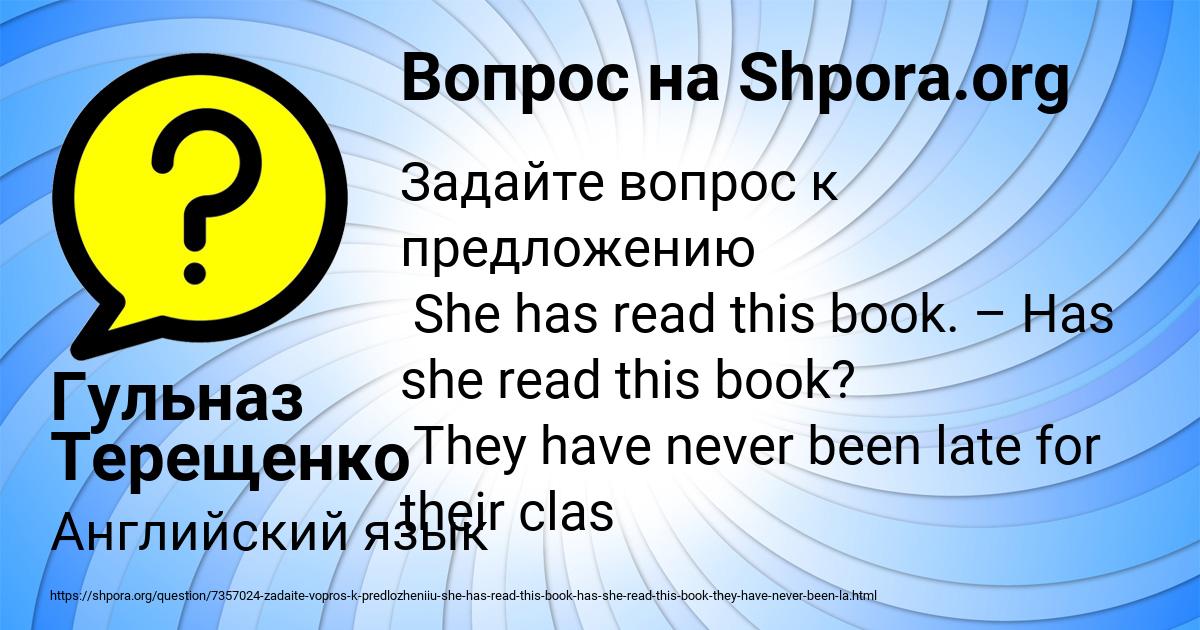 Вопрос на Shpora.org

Задайте вопрос к предложению
She has read this book. – Has she read this book?
They have never been late for their clas

Гульназ Терещенко

Английский язык

https://shpora.org/question/7357024-zadaite-vopros-k-predlozheniiu-she-has-read-this-book-has-she-read-this-book-they-have-never-been-la.html